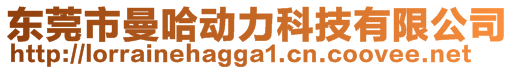 东莞市曼哈动力科技有限公司
http://lorrainehagga1.cn.coovee.net